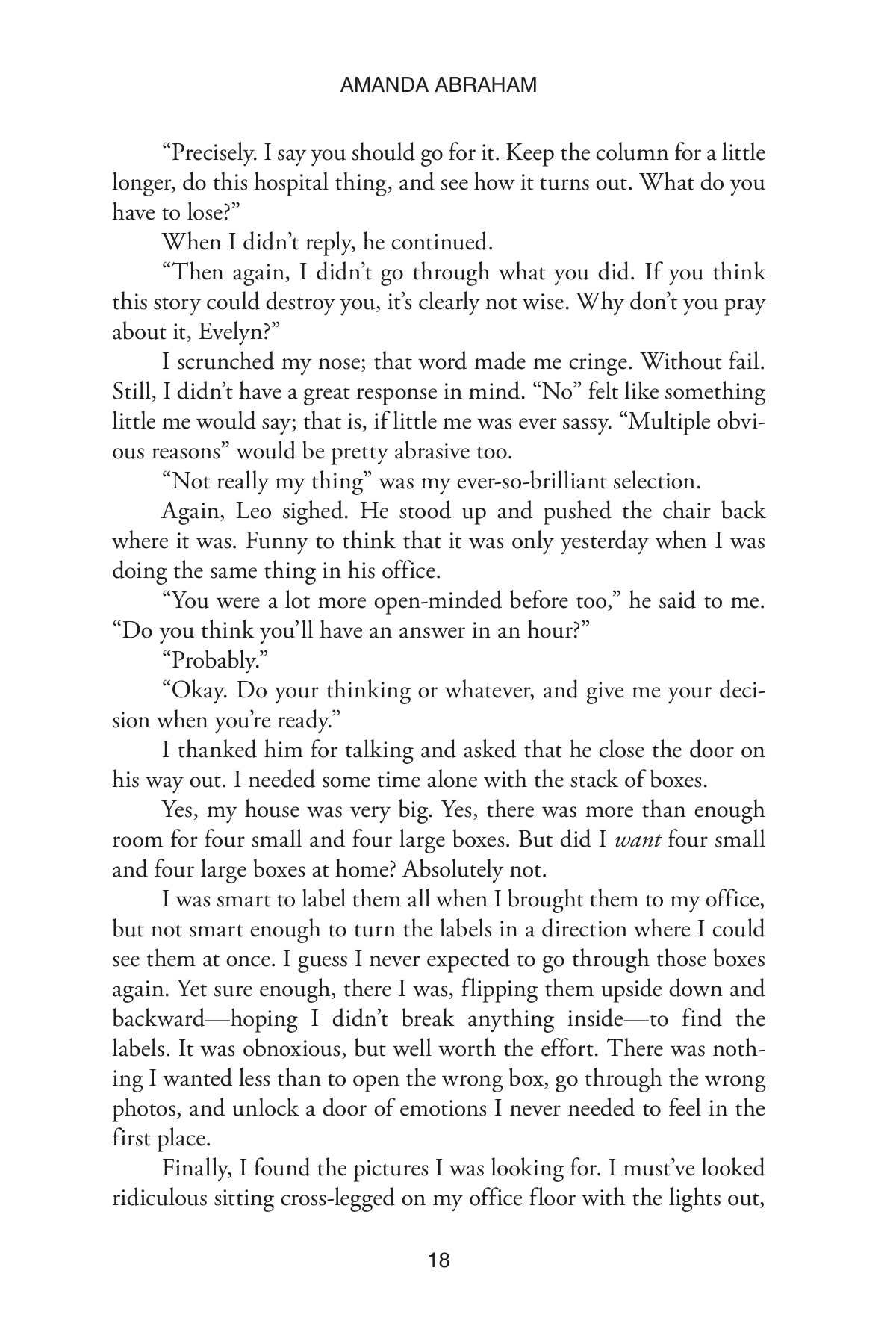 AMANDA ABRAHAM

"Precisely. I say you should go for it. Keep the column for a little longer, do this hospital thing, and see how it turns out. What do you have to lose?"

When I didn't reply, he continued.

"Then again, I didn't go through what you did. If you think this story could destroy you, it's clearly not wise. Why don't you pray about it, Evelyn?"

I scrunched my nose; that word made me cringe. Without fail. Still, I didn't have a great response in mind. "No" felt like something little me would say; that is, if little me was ever sassy. "Multiple obvious reasons" would be pretty abrasive too.

"Not really my thing" was my ever-so-brilliant selection.

Again, Leo sighed. He stood up and pushed the chair back where it was. Funny to think that it was only yesterday when I was doing the same thing in his office.

"You were a lot more open-minded before too," he said to me. "Do you think you'll have an answer in an hour?"

"Probably."

"Okay. Do your thinking or whatever, and give me your decision when you're ready."

I thanked him for talking and asked that he close the door on his way out. I needed some time alone with the stack of boxes.

Yes, my house was very big. Yes, there was more than enough room for four small and four large boxes. But did I want four small and four large boxes at home? Absolutely not.

I was smart to label them all when I brought them to my office, but not smart enough to turn the labels in a direction where I could see them at once. I guess I never expected to go through those boxes again. Yet sure enough, there I was, flipping them upside down and backward—hoping I didn't break anything inside—to find the labels. It was obnoxious, but well worth the effort. There was nothing I wanted less than to open the wrong box, go through the wrong photos, and unlock a door of emotions I never needed to feel in the first place.

Finally, I found the pictures I was looking for. I must've looked ridiculous sitting cross-legged on my office floor with the lights out,

18